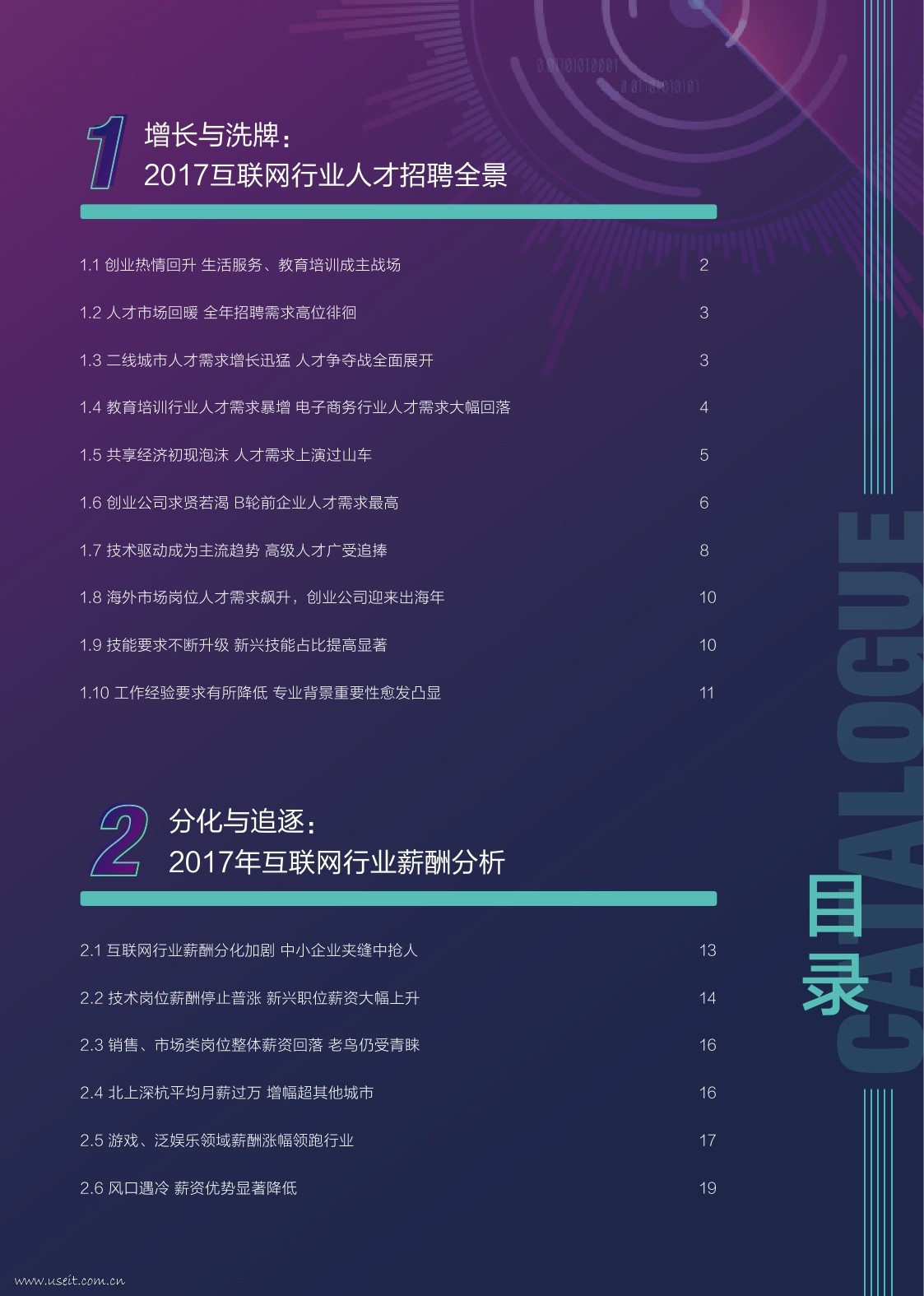 1

增长与洗牌:
2017互联网行业人才招聘全景

1.1 创业热情回升 生活服务、教育培训成主战场 2

1.2 人才市场回暖 全年招聘需求高位徘徊 3

1.3 二线城市人才需求增长迅猛 人才争夺战全面展开 3

1.4 教育培训行业人才需求暴增 电子商务行业人才需求大幅回落 4

1.5 共享经济初现泡沫 人才需求上演过山车 5

1.6 创业公司求贤若渴 B轮前企业人才需求最高 6

1.7 技术驱动成为主流趋势 高级人才广受追捧 8

1.8 海外市场岗位人才需求飙升，创业公司迎来出海年 10

1.9 技能要求不断升级 新兴技能占比提高显著 10

1.10 工作经验要求有所降低 专业背景重要性愈发凸显 11

2

分化与追逐:
2017年互联网行业薪酬分析

2.1 互联网行业薪酬分化加剧 中小企业夹缝中抢人 13

2.2 技术岗位薪酬停止普涨 新兴职位薪资大幅上升 14

2.3 销售、市场类岗位整体薪资回落 老鸟仍受青睐 16

2.4 北上深杭平均月薪过万 增幅超其他城市 16

2.5 游戏、泛娱乐领域薪酬涨幅领跑行业 17

2.6 风口遇冷 薪资优势显著降低 19

目录

CATALOGUE

www.useit.com.cn